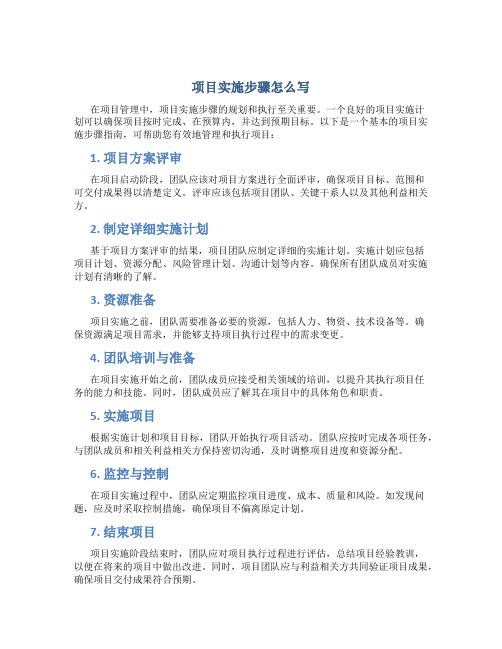 项目实施步骤怎么写

在项目管理中，项目实施步骤的规划和执行至关重要。一个良好的项目实施计划可以确保项目按时完成、在预算内，并达到预期目标。以下是一个基本的项目实施步骤指南，可帮助您有效地管理和执行项目：

1. 项目方案评审

在项目启动阶段，团队应该对项目方案进行全面评审，确保项目目标、范围和可交付成果得以清楚定义。评审应该包括项目团队、关键干系人以及其他利益相关方。

2. 制定详细实施计划

基于项目方案评审的结果，项目团队应制定详细的实施计划。实施计划应包括项目计划、资源分配、风险管理计划、沟通计划等内容。确保所有团队成员对实施计划有清晰的了解。

3. 资源准备

项目实施之前，团队需要准备必要的资源，包括人力、物资、技术设备等。确保资源满足项目需求，并能够支持项目执行过程中的需求变更。

4. 团队培训与准备

在项目实施开始之前，团队成员应接受相关领域的培训，以提升其执行项目任务的能力和技能。同时，团队成员应了解其在项目中的具体角色和职责。

5. 实施项目

根据实施计划和项目目标，团队开始执行项目活动。团队应按时完成各项任务，与团队成员和相关利益相关方保持密切沟通，及时调整项目进度和资源分配。

6. 监控与控制

在项目实施过程中，团队应定期监控项目进度、成本、质量和风险。如发现问题，应及时采取控制措施，确保项目不偏离原定计划。

7. 结束项目

项目实施阶段结束时，团队应对项目执行过程进行评估，总结项目经验教训，以便在将来的项目中做出改进。同时，项目团队应与利益相关方共同验证项目成果，确保项目交付成果符合预期。